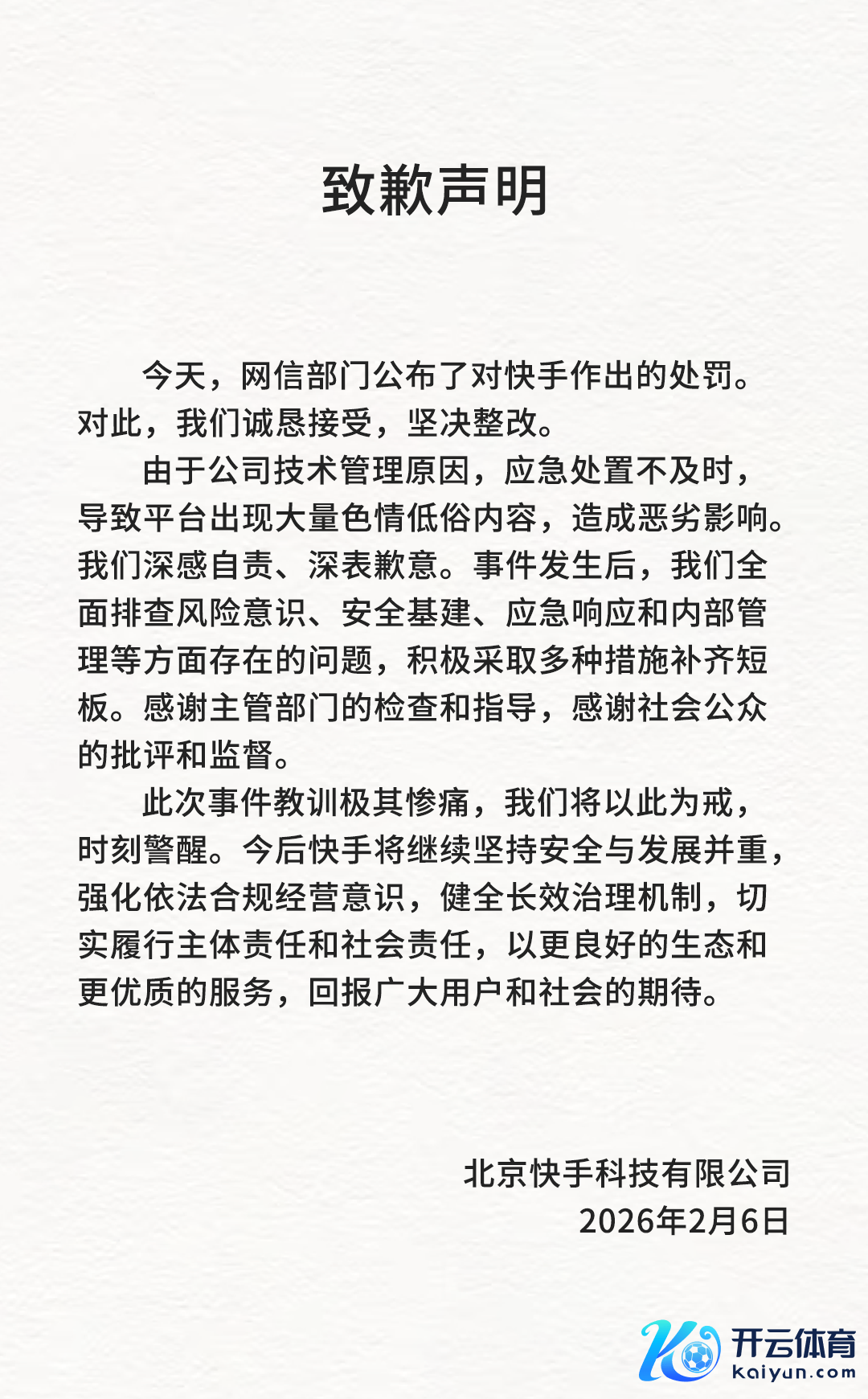 致歉声明

今天，网信部门公布了对快手作出的处罚。对此，我们诚恳接受，坚决整改。

由于公司技术管理原因，应急处置不及时，导致平台出现大量色情低俗内容，造成恶劣影响。我们深感自责、深表歉意。事件发生后，我们全面排查风险意识、安全基建、应急响应和内部管理等方面存在的问题，积极采取多种措施补齐短板。感谢主管部门的检查和指导，感谢社会公众的批评和监督。

此次事件教训极其惨痛，我们将以此为戒，时刻警醒。今后快手将继续坚持安全与发展并重，强化依法合规经营意识，健全长效治理机制，切实履行主体责任和社会责任，以更良好的生态和更优质的服务，回报广大用户和社会的期待。

北京快手科技有限公司
2026年2月6日

开云体育
kaiyun.com